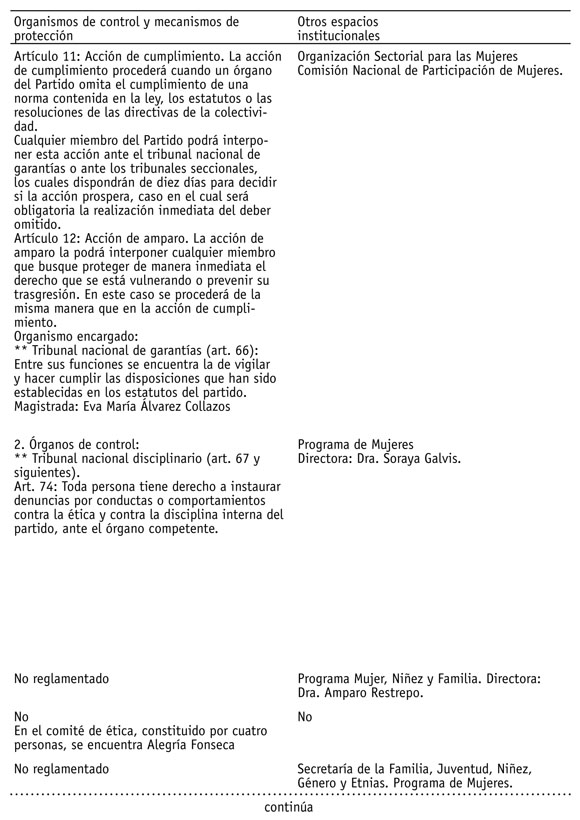 | Organismos de control y mecanismos de protección | Otros espacios institucionales |
|---|---|
| Artículo 11: Acción de cumplimiento. La acción de cumplimiento procederá cuando un órgano del Partido omita el cumplimiento de una norma contenida en la ley, los estatutos o las resoluciones de las directivas de la colectividad. Cualquier miembro del Partido podrá interponer esta acción ante el tribunal nacional de garantías o ante los tribunales seccionales, los cuales dispondrán de diez días para decidir si la acción prospera, caso en el cual será obligatoria la realización inmediata del deber omitido. Artículo 12: Acción de amparo. La acción de amparo la podrá interponer cualquier miembro que busque proteger de manera inmediata el derecho que se está vulnerando o prevenir su trasgresión. En este caso se procederá de la misma manera que en la acción de cumplimiento. Organismo encargado: ** Tribunal nacional de garantías (art. 66): Entre sus funciones se encuentra la de vigilar y hacer cumplir las disposiciones que han sido establecidas en los estatutos del partido. Magistrada: Eva María Álvarez Collazos | Organización Sectorial para las Mujeres Comisión Nacional de Participación de Mujeres. |
| 2. Órganos de control: ** Tribunal nacional disciplinario (art. 67 y siguientes). Art. 74: Toda persona tiene derecho a instaurar denuncias por conductas o comportamientos contra la ética y contra la disciplina interna del partido, ante el órgano competente. | Programa de Mujeres Directora: Dra. Soraya Galvis. |
| No reglamentado | Programa Mujer, Niñez y Familia. Directora: Dra. Amparo Restrepo. |
| No En el comité de ética, constituido por cuatro personas, se encuentra Alegría Fonseca | No |
| No reglamentado | Secretaría de la Familia, Juventud, Niñez, Género y Etnias. Programa de Mujeres. |

continúa